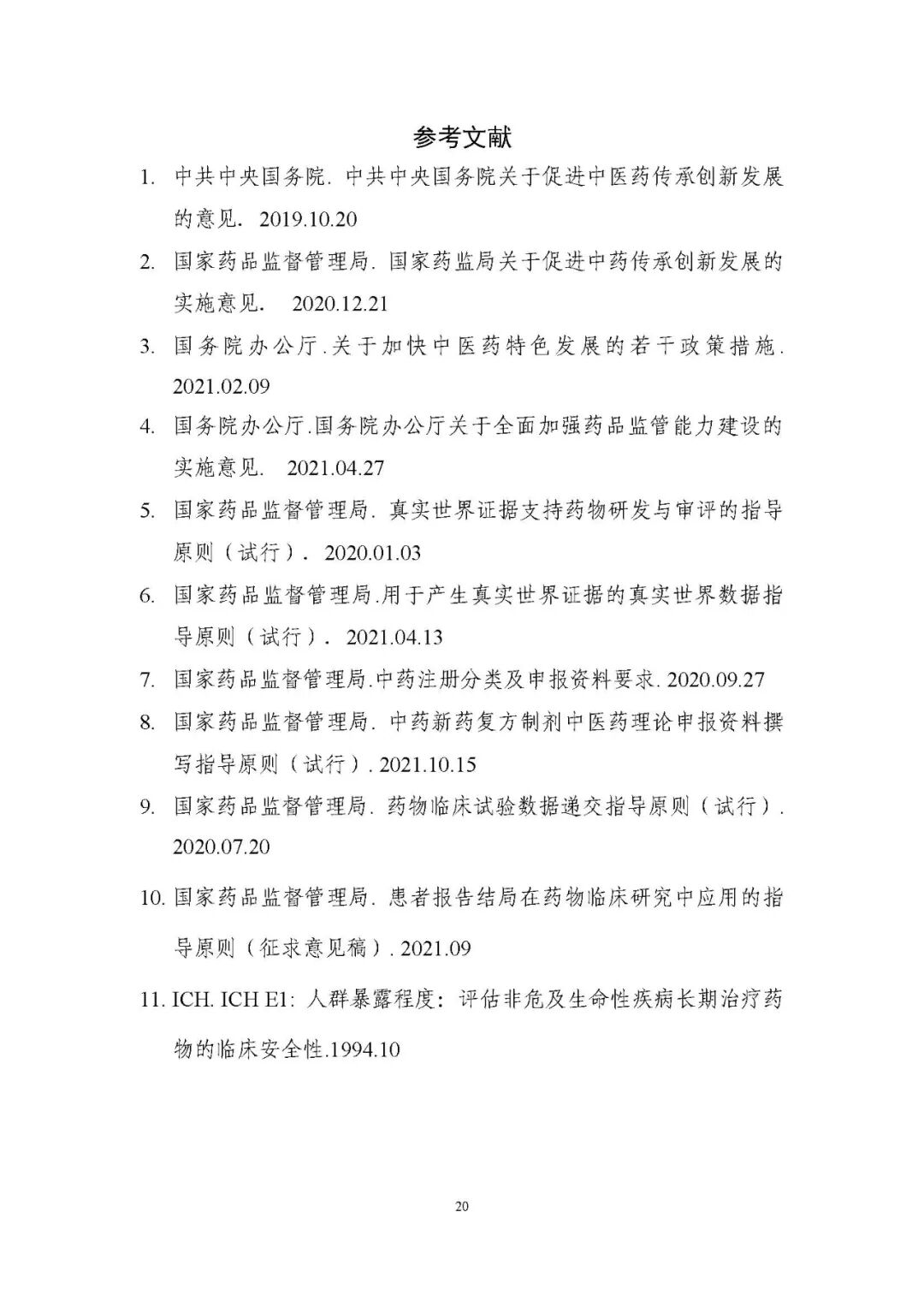 参考文献

1. 中共中央国务院. 中共中央国务院关于促进中医药传承创新发展的意见. 2019.10.20

2. 国家药品监督管理局. 国家药监局关于促进中药传承创新发展的实施意见. 2020.12.21

3. 国务院办公厅.关于加快中医药特色发展的若干政策措施. 2021.02.09

4. 国务院办公厅.国务院办公厅关于全面加强药品监管能力建设的实施意见. 2021.04.27

5. 国家药品监督管理局. 真实世界证据支持药物研发与审评的指导原则（试行）. 2020.01.03

6. 国家药品监督管理局.用于产生真实世界证据的真实世界数据指导原则（试行）. 2021.04.13

7. 国家药品监督管理局.中药注册分类及申报资料要求. 2020.09.27

8. 国家药品监督管理局. 中药新药复方制剂中医药理论申报资料撰写指导原则（试行）. 2021.10.15

9. 国家药品监督管理局. 药物临床试验数据递交指导原则（试行）. 2020.07.20

10. 国家药品监督管理局. 患者报告结局在药物临床研究中应用的指导原则（征求意见稿）. 2021.09

11. ICH. ICH E1: 人群暴露程度：评估非危及生命性疾病长期治疗药物的临床安全性.1994.10

20